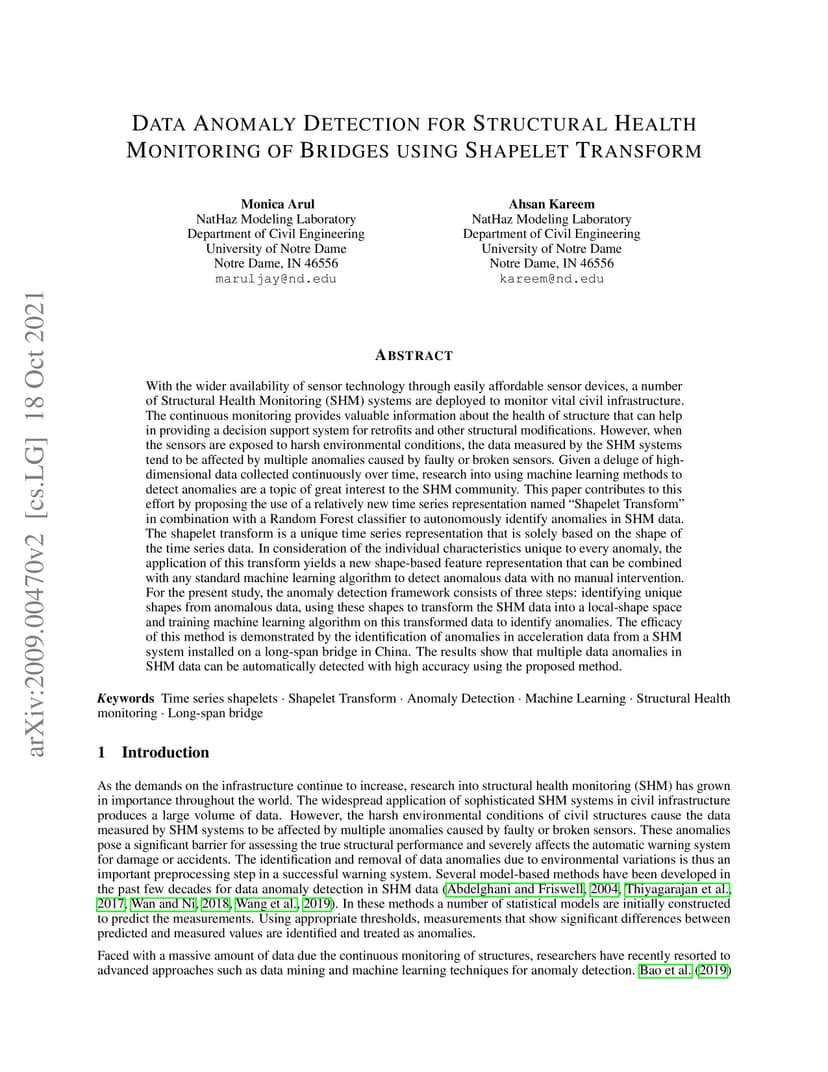 arXiv:2009.00470v2 [cs.LG] 18 Oct 2021

DATA ANOMALY DETECTION FOR STRUCTURAL HEALTH MONITORING OF BRIDGES USING SHAPELET TRANSFORM

Monica Arul
NatHaz Modeling Laboratory
Department of Civil Engineering
University of Notre Dame
Notre Dame, IN 46556
maruljay@nd.edu

Ahsan Kareem
NatHaz Modeling Laboratory
Department of Civil Engineering
University of Notre Dame
Notre Dame, IN 46556
kareem@nd.edu

ABSTRACT

With the wider availability of sensor technology through easily affordable sensor devices, a number of Structural Health Monitoring (SHM) systems are deployed to monitor vital civil infrastructure. The continuous monitoring provides valuable information about the health of structure that can help in providing a decision support system for retrofits and other structural modifications. However, when the sensors are exposed to harsh environmental conditions, the data measured by the SHM systems tend to be affected by multiple anomalies caused by faulty or broken sensors. Given a deluge of high-dimensional data collected continuously over time, research into using machine learning methods to detect anomalies are a topic of great interest to the SHM community. This paper contributes to this effort by proposing the use of a relatively new time series representation named "Shapelet Transform" in combination with a Random Forest classifier to autonomously identify anomalies in SHM data. The shapelet transform is a unique time series representation that is solely based on the shape of the time series data. In consideration of the individual characteristics unique to every anomaly, the application of this transform yields a new shape-based feature representation that can be combined with any standard machine learning algorithm to detect anomalous data with no manual intervention. For the present study, the anomaly detection framework consists of three steps: identifying unique shapes from anomalous data, using these shapes to transform the SHM data into a local-shape space and training machine learning algorithm on this transformed data to identify anomalies. The efficacy of this method is demonstrated by the identification of anomalies in acceleration data from a SHM system installed on a long-span bridge in China. The results show that multiple data anomalies in SHM data can be automatically detected with high accuracy using the proposed method.

Keywords Time series shapelets · Shapelet Transform · Anomaly Detection · Machine Learning · Structural Health monitoring · Long-span bridge

1 Introduction

As the demands on the infrastructure continue to increase, research into structural health monitoring (SHM) has grown in importance throughout the world. The widespread application of sophisticated SHM systems in civil infrastructure produces a large volume of data. However, the harsh environmental conditions of civil structures cause the data measured by SHM systems to be affected by multiple anomalies caused by faulty or broken sensors. These anomalies pose a significant barrier for assessing the true structural performance and severely affects the automatic warning system for damage or accidents. The identification and removal of data anomalies due to environmental variations is thus an important preprocessing step in a successful warning system. Several model-based methods have been developed in the past few decades for data anomaly detection in SHM data (Abdelghani and Friswell, 2004, Thiyagarajan et al., 2017, Wan and Ni, 2018, Wang et al., 2019). In these methods a number of statistical models are initially constructed to predict the measurements. Using appropriate thresholds, measurements that show significant differences between predicted and measured values are identified and treated as anomalies.

Faced with a massive amount of data due the continuous monitoring of structures, researchers have recently resorted to advanced approaches such as data mining and machine learning techniques for anomaly detection. Bao et al. (2019)